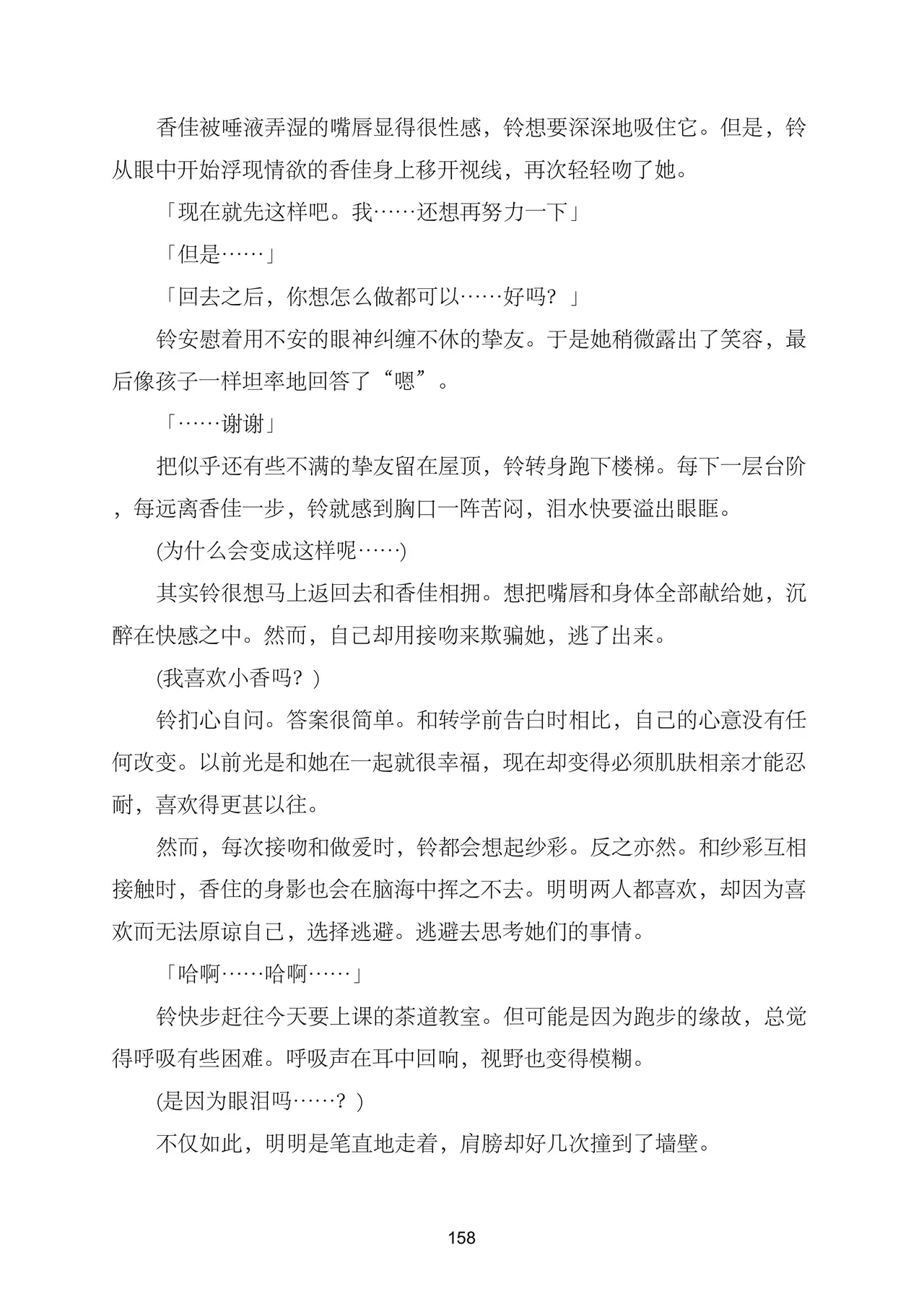 香佳被唾液弄湿的嘴唇显得很性感，铃想要深深地吸住它。但是，铃从眼中开始浮现情欲的香佳身上移开视线，再次轻轻吻了她。

「现在就先这样吧。我……还想再努力一下」

「但是……」

「回去之后，你想怎么做都可以……好吗？」

铃安慰着用不安的眼神纠缠不休的挚友。于是她稍微露出了笑容，最后像孩子一样坦率地回答了“嗯”。

「……谢谢」

把似乎还有些不满的挚友留在屋顶，铃转身跑下楼梯。每下一层台阶，每远离香佳一步，铃就感到胸口一阵苦闷，泪水快要溢出眼眶。

(为什么会变成这样呢……)

其实铃很想马上返回去和香佳相拥。想把嘴唇和身体全部献给她，沉醉在快感之中。然而，自己却用接吻来欺骗她，逃了出来。

(我喜欢小香吗？)

铃扪心自问。答案很简单。和转学前告白时相比，自己的心意没有任何改变。以前光是和她在一起就很幸福，现在却变得必须肌肤相亲才能忍耐，喜欢得更甚以往。

然而，每次接吻和做爱时，铃都会想起纱彩。反之亦然。和纱彩互相接触时，香住的身影也会在脑海中挥之不去。明明两人都喜欢，却因为喜欢而无法原谅自己，选择逃避。逃避去思考她们的事情。

「哈啊……哈啊……」

铃快步赶往今天要上课的茶道教室。但可能是因为跑步的缘故，总觉得呼吸有些困难。呼吸声在耳中回响，视野也变得模糊。

(是因为眼泪吗……？)

不仅如此，明明是笔直地走着，肩膀却好几次撞到了墙壁。

158